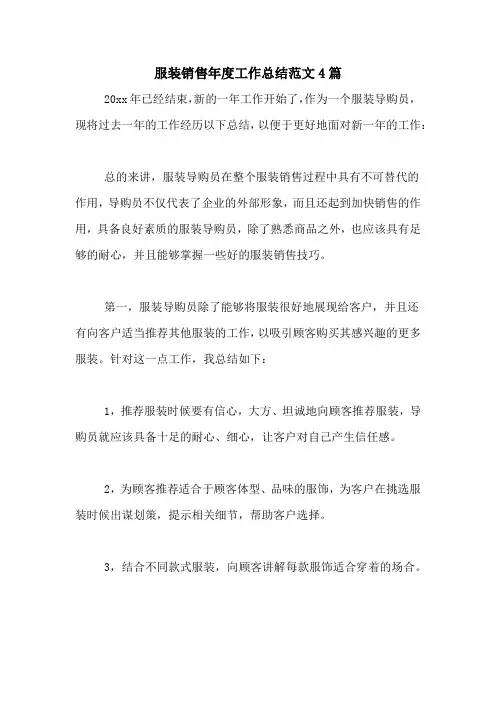 服装销售年度工作总结范文4篇

20xx年已经结束,新的一年工作开始了,作为一个服装导购员,现将过去一年的工作经历以下总结,以便于更好地面对新一年的工作:

总的来讲,服装导购员在整个服装销售过程中具有不可替代的作用,导购员不仅代表了企业的外部形象,而且还起到加快销售的作用,具备良好素质的服装导购员,除了熟悉商品之外,也应该具有足够的耐心,并且能够掌握一些好的服装销售技巧。

第一,服装导购员除了能够将服装很好地展现给客户,并且还有向客户适当推荐其他服装的工作,以吸引顾客购买其感兴趣的更多服装。针对这一点工作,我总结如下:

1,推荐服装时候要有信心,大方、坦诚地向顾客推荐服装,导购员就应该具备十足的耐心、细心,让客户对自己产生信任感。

2,为顾客推荐适合于顾客体型、品味的服饰,为客户在挑选服装时候出谋划策,提示相关细节,帮助客户选择。

3,结合不同款式服装,向顾客讲解每款服饰适合穿着的场合。